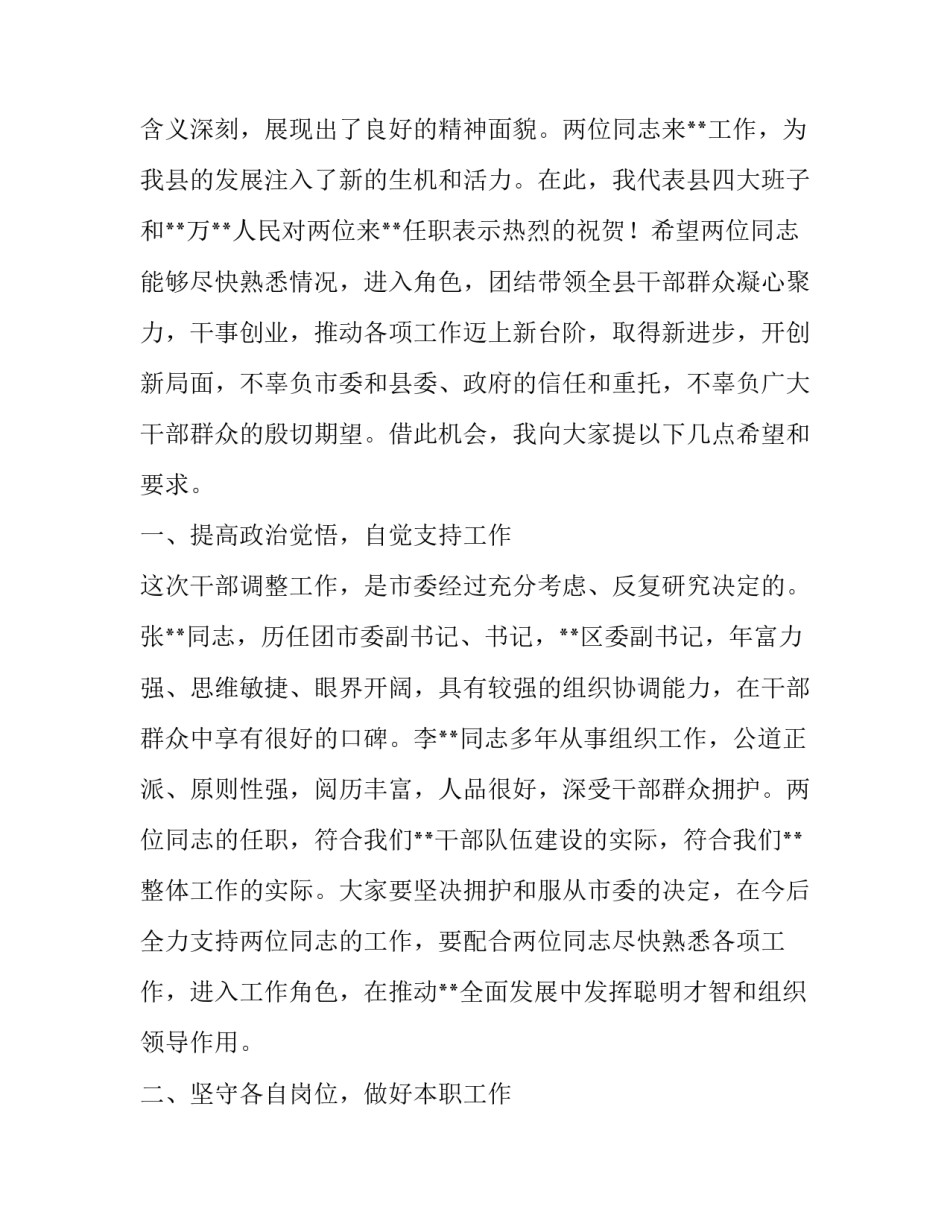 含义深刻，展现出了良好的精神面貌。两位同志来**工作，为我县的发展注入了新的生机和活力。在此，我代表县四大班子和**万**人民对两位来**任职表示热烈的祝贺！希望两位同志能够尽快熟悉情况，进入角色，团结带领全县干部群众凝心聚力，干事创业，推动各项工作迈上新台阶，取得新进步，开创新局面，不辜负市委和县委、政府的信任和重托，不辜负广大干部群众的殷切期望。借此机会，我向大家提以下几点希望和要求。

一、提高政治觉悟，自觉支持工作

这次干部调整工作，是市委经过充分考虑、反复研究决定的。张**同志，历任团市委副书记、书记，**区委副书记，年富力强、思维敏捷、眼界开阔，具有较强的组织协调能力，在干部群众中享有很好的口碑。李**同志多年从事组织工作，公道正派、原则性强，阅历丰富，人品很好，深受干部群众拥护。两位同志的任职，符合我们**干部队伍建设的实际，符合我们**整体工作的实际。大家要坚决拥护和服从市委的决定，在今后全力支持两位同志的工作，要配合两位同志尽快熟悉各项工作，进入工作角色，在推动**全面发展中发挥聪明才智和组织领导作用。

二、坚守各自岗位，做好本职工作